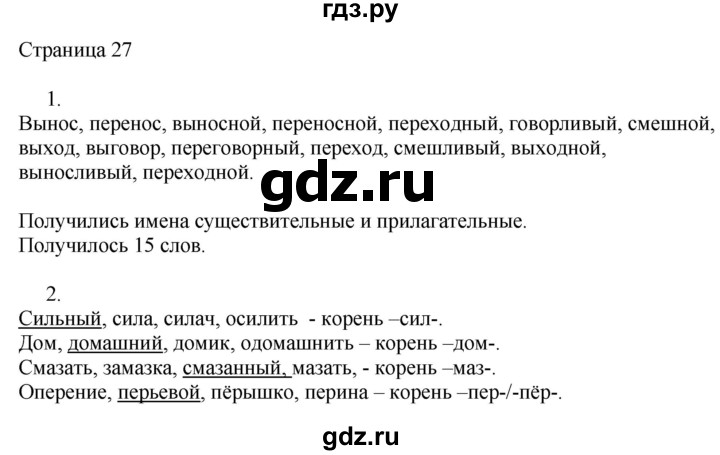 гдз.ру

Страница 27

1.
Вынос, перенос, выносной, переносной, переходный, говорливый, смешной, выход, выговор, переговорный, переход, смешливый, выходной, выносливый, переходной.

gdz.ru

Получились имена существительные и прилагательные.
Получилось 15 слов.

2.
Сильный, сила, силач, осилить - корень –сил-.
Дом, домашний, домик, одомашнить – корень –дом-.
Смазать, замазка, смазанный, мазать, - корень –маз-.
Оперение, перьевой, пёрышко, перина – корень –пер-/-пёр-.

gdz.ru